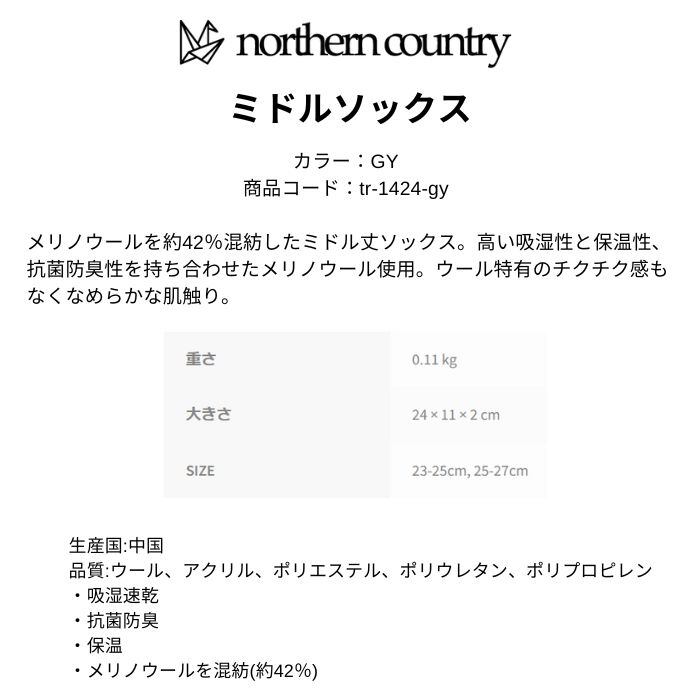 northern country

ミドルソックス

カラー：GY
商品コード：tr-1424-gy

メリノウールを約42%混紡したミドル丈ソックス。高い吸湿性と保温性、抗菌防臭性を持ち合わせたメリノウール使用。ウール特有のチクチク感もなくなめらかな肌触り。

| 重さ | 0.11 kg |
|---|---|
| 大きさ | 24 × 11 × 2 cm |
| SIZE | 23-25cm, 25-27cm |

生産国:中国
品質:ウール、アクリル、ポリエステル、ポリウレタン、ポリプロピレン
・吸湿速乾
・抗菌防臭
・保温
・メリノウールを混紡(約42%)